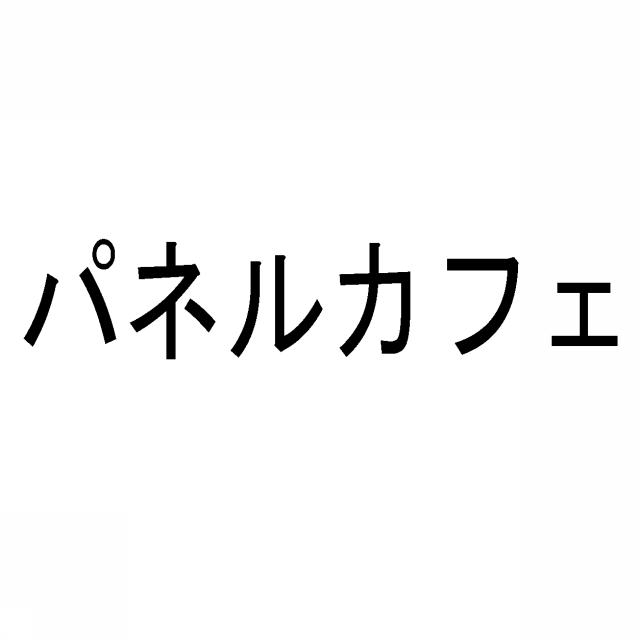 パネルカフェ